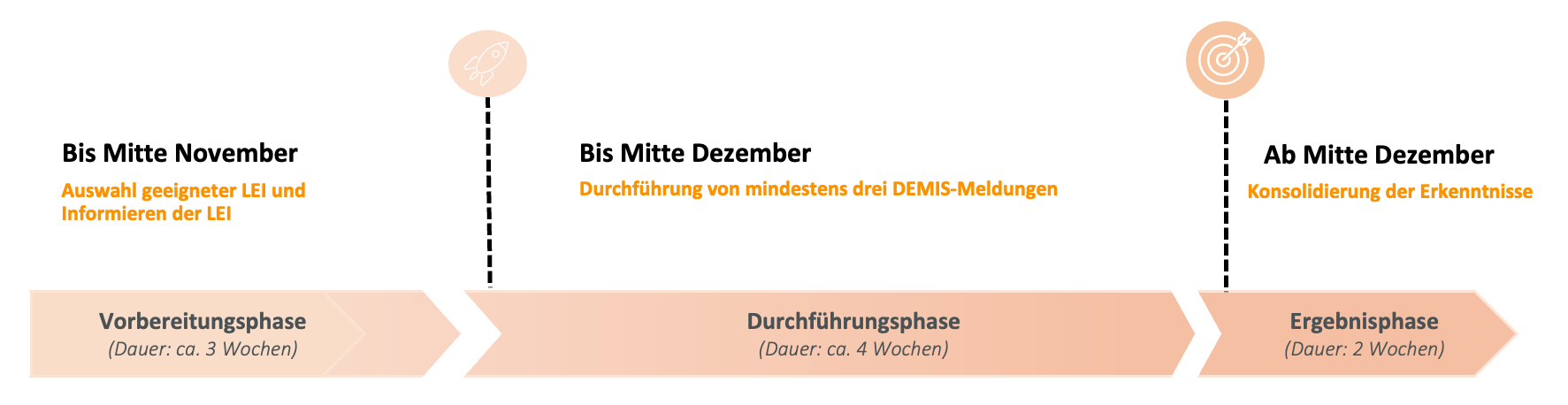 Bis Mitte November

Auswahl geeigneter LEI und Informieren der LEI

Bis Mitte Dezember

Durchführung von mindestens drei DEMIS-Meldungen

Ab Mitte Dezember

Konsolidierung der Erkenntnisse

Vorbereitungsphase
(Dauer: ca. 3 Wochen)

Durchführungsphase
(Dauer: ca. 4 Wochen)

Ergebnisphase
(Dauer: 2 Wochen)